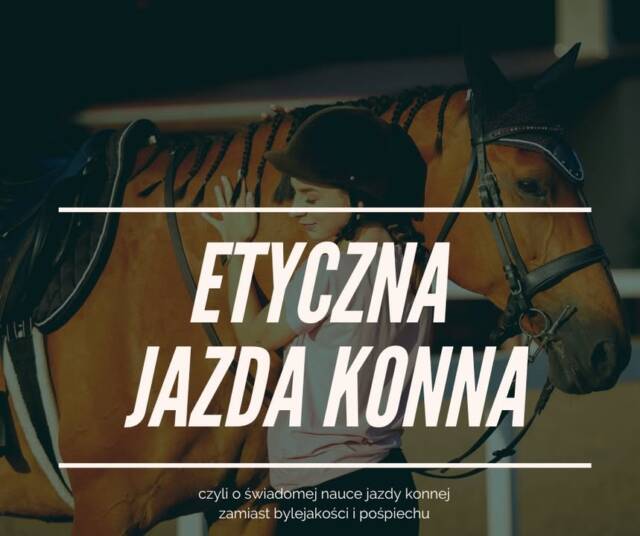 ETYCZNA JAZDA KONNA

czyli o świadomej nauce jazdy konnej zamiast bylejakości i pośpiechu